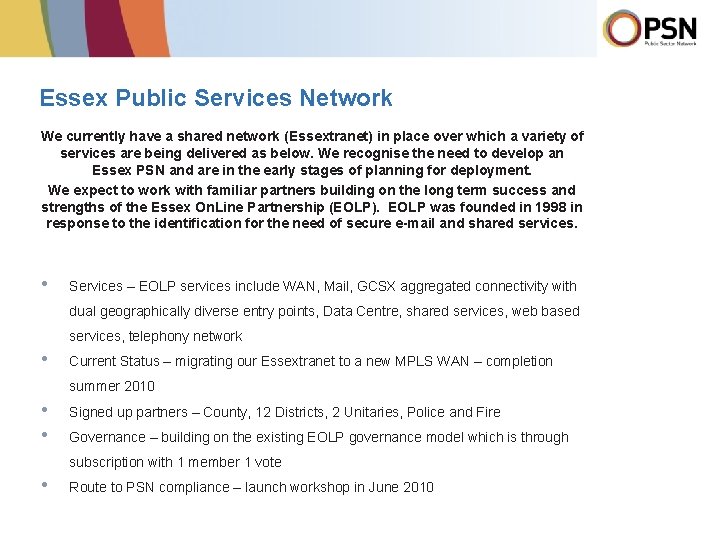 PSN
Public Sector Network

Essex Public Services Network

We currently have a shared network (Essextranet) in place over which a variety of services are being delivered as below. We recognise the need to develop an Essex PSN and are in the early stages of planning for deployment.

We expect to work with familiar partners building on the long term success and strengths of the Essex OnLine Partnership (EOLP). EOLP was founded in 1998 in response to the identification for the need of secure e-mail and shared services.

• Services – EOLP services include WAN, Mail, GCSX aggregated connectivity with dual geographically diverse entry points, Data Centre, shared services, web based services, telephony network
• Current Status – migrating our Essextranet to a new MPLS WAN – completion summer 2010
• Signed up partners – County, 12 Districts, 2 Unitaries, Police and Fire
• Governance – building on the existing EOLP governance model which is through subscription with 1 member 1 vote
• Route to PSN compliance – launch workshop in June 2010